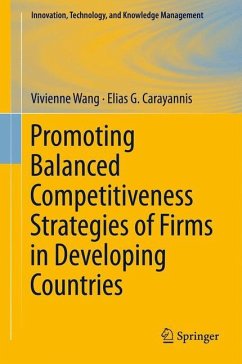 Innovation, Technology, and Knowledge Management

Vivienne Wang · Elias G. Carayannis

Promoting Balanced Competitiveness Strategies of Firms in Developing Countries

Springer